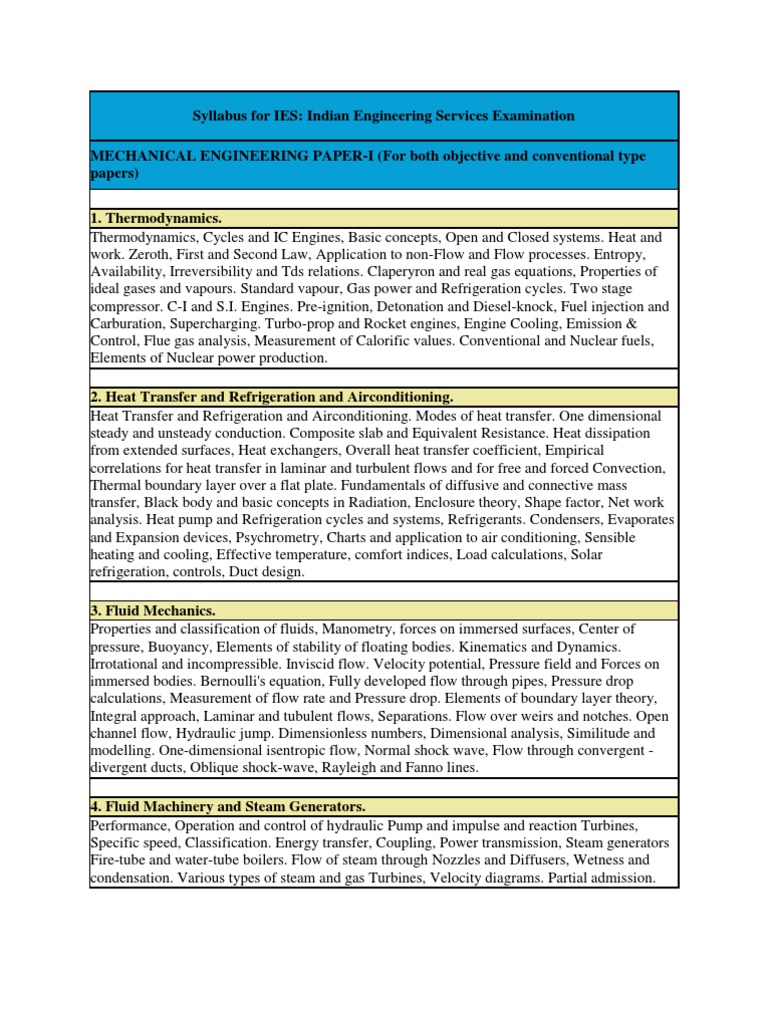 Syllabus for IES: Indian Engineering Services Examination

MECHANICAL ENGINEERING PAPER-I (For both objective and conventional type papers)

1. Thermodynamics.

Thermodynamics, Cycles and IC Engines, Basic concepts, Open and Closed systems. Heat and work. Zeroth, First and Second Law, Application to non-Flow and Flow processes. Entropy, Availability, Irreversibility and Tds relations. Claperyron and real gas equations, Properties of ideal gases and vapours. Standard vapour, Gas power and Refrigeration cycles. Two stage compressor. C-I and S.I. Engines. Pre-ignition, Detonation and Diesel-knock, Fuel injection and Carburation, Supercharging. Turbo-prop and Rocket engines, Engine Cooling, Emission & Control, Flue gas analysis, Measurement of Calorific values. Conventional and Nuclear fuels, Elements of Nuclear power production.

2. Heat Transfer and Refrigeration and Airconditioning.

Heat Transfer and Refrigeration and Airconditioning. Modes of heat transfer. One dimensional steady and unsteady conduction. Composite slab and Equivalent Resistance. Heat dissipation from extended surfaces, Heat exchangers, Overall heat transfer coefficient, Empirical correlations for heat transfer in laminar and turbulent flows and for free and forced Convection, Thermal boundary layer over a flat plate. Fundamentals of diffusive and connective mass transfer, Black body and basic concepts in Radiation, Enclosure theory, Shape factor, Net work analysis. Heat pump and Refrigeration cycles and systems, Refrigerants. Condensers, Evaporates and Expansion devices, Psychrometry, Charts and application to air conditioning, Sensible heating and cooling, Effective temperature, comfort indices, Load calculations, Solar refrigeration, controls, Duct design.

3. Fluid Mechanics.

Properties and classification of fluids, Manometry, forces on immersed surfaces, Center of pressure, Buoyancy, Elements of stability of floating bodies. Kinematics and Dynamics. Irrotational and incompressible. Inviscid flow. Velocity potential, Pressure field and Forces on immersed bodies. Bernoulli's equation, Fully developed flow through pipes, Pressure drop calculations, Measurement of flow rate and Pressure drop. Elements of boundary layer theory, Integral approach, Laminar and tubulent flows, Separations. Flow over weirs and notches. Open channel flow, Hydraulic jump. Dimensionless numbers, Dimensional analysis, Similitude and modelling. One-dimensional isentropic flow, Normal shock wave, Flow through convergent - divergent ducts, Oblique shock-wave, Rayleigh and Fanno lines.

4. Fluid Machinery and Steam Generators.

Performance, Operation and control of hydraulic Pump and impulse and reaction Turbines, Specific speed, Classification. Energy transfer, Coupling, Power transmission, Steam generators Fire-tube and water-tube boilers. Flow of steam through Nozzles and Diffusers, Wetness and condensation. Various types of steam and gas Turbines, Velocity diagrams. Partial admission.